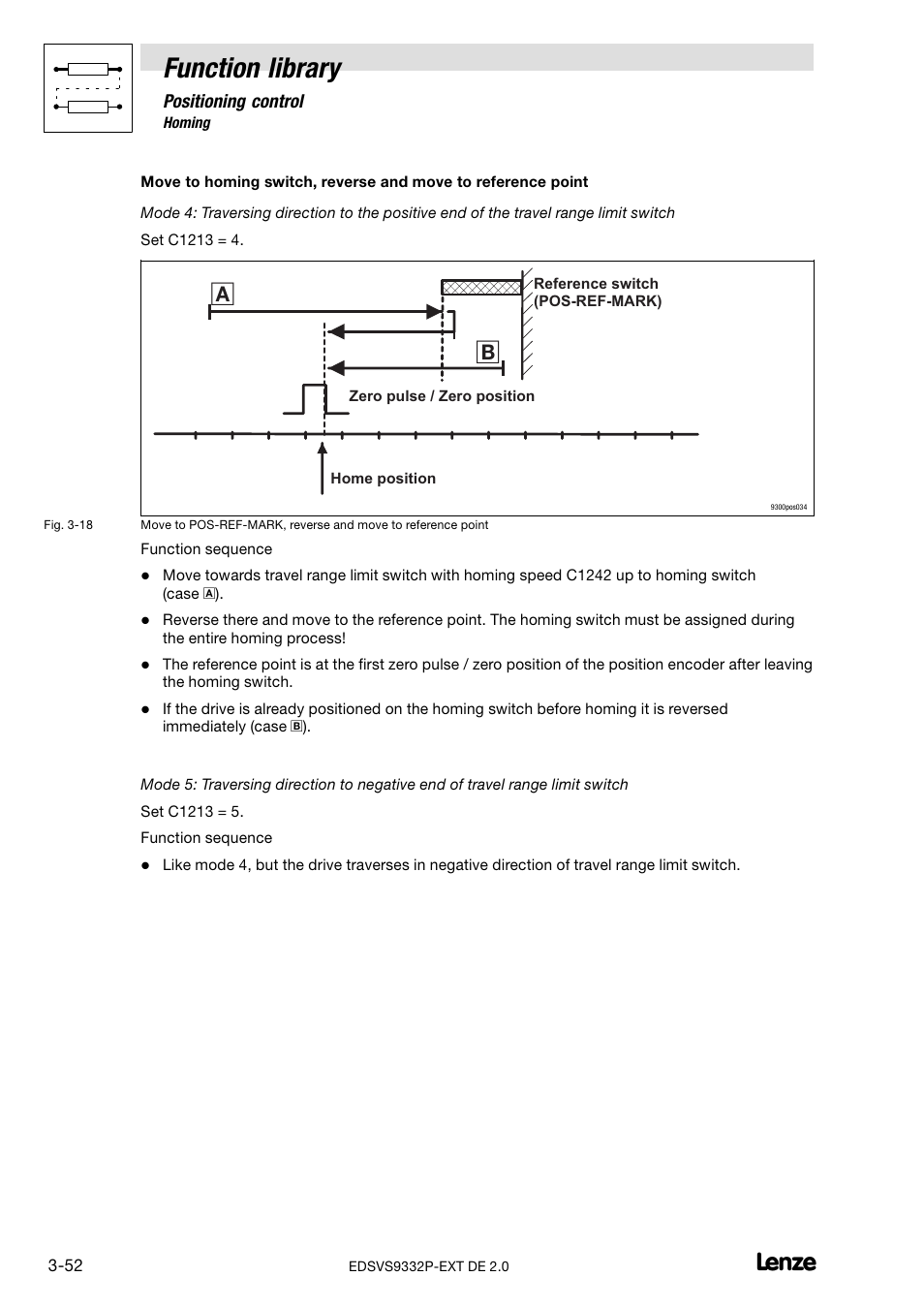 Function library

Positioning control

Homing

Move to homing switch, reverse and move to reference point

Mode 4: Traversing direction to the positive end of the travel range limit switch

Set C1213 = 4.

A

Reference switch (POS-REF-MARK)

B

Zero pulse / Zero position

Home position

9300pos034

Fig. 3-18 Move to POS-REF-MARK, reverse and move to reference point

Function sequence

● Move towards travel range limit switch with homing speed C1242 up to homing switch (case A).

● Reverse there and move to the reference point. The homing switch must be assigned during the entire homing process!

● The reference point is at the first zero pulse / zero position of the position encoder after leaving the homing switch.

● If the drive is already positioned on the homing switch before homing it is reversed immediately (case B).

Mode 5: Traversing direction to negative end of travel range limit switch

Set C1213 = 5.

Function sequence

● Like mode 4, but the drive traverses in negative direction of travel range limit switch.

3-52

EDSVS9332P-EXT DE 2.0

Lenze